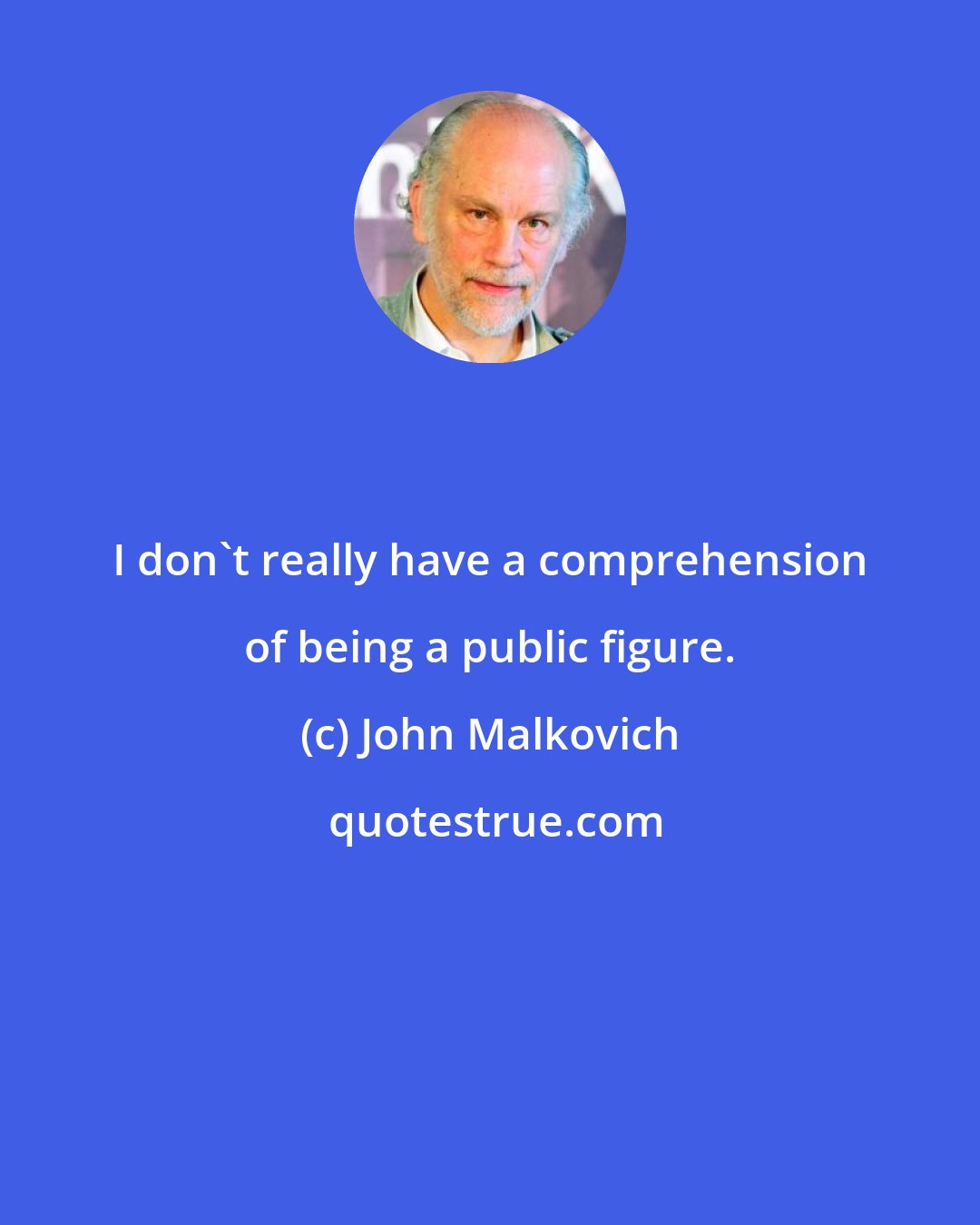 I don`t really have a comprehension of being a public figure.

(c) John Malkovich

quotestrue.com